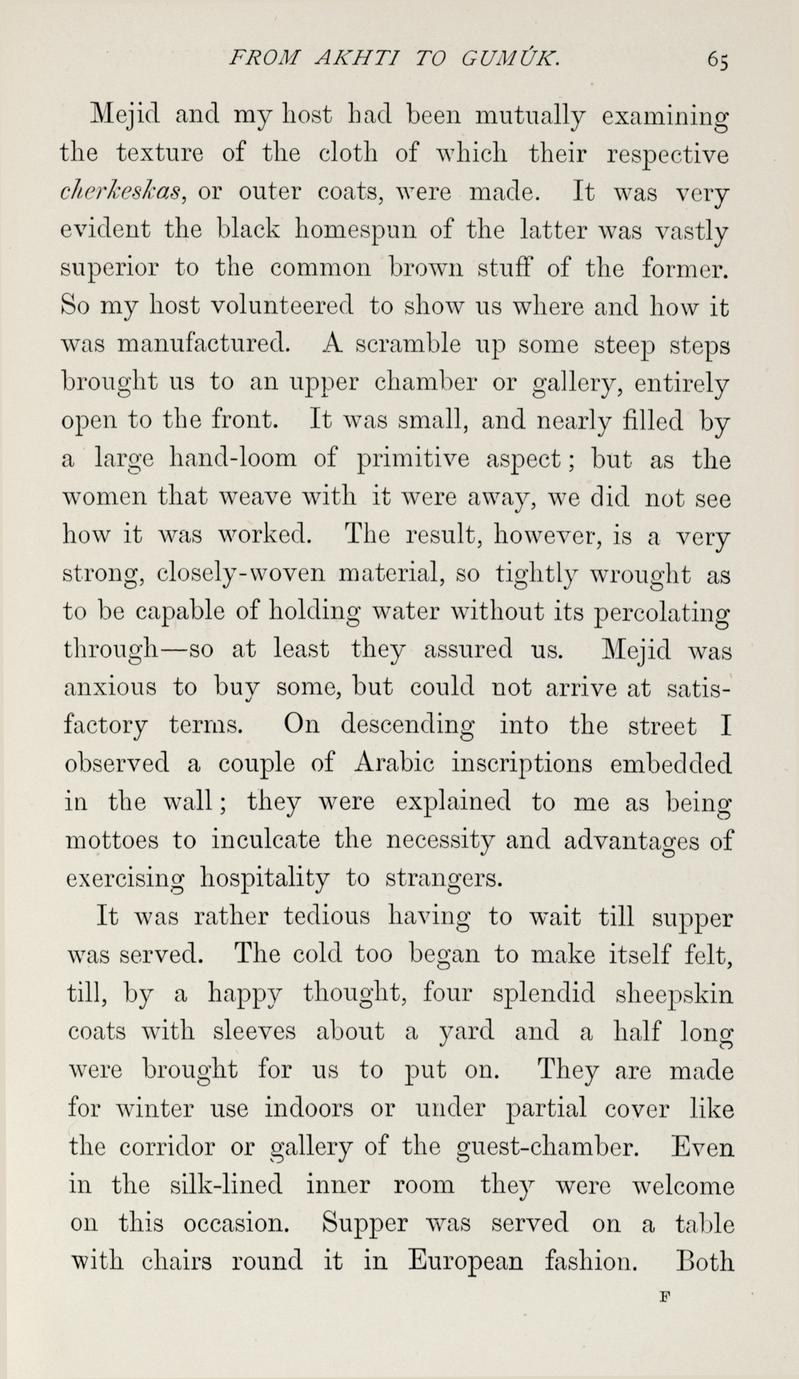 FROM AKHTI TO GUMÚK. 65

Mejid and my host had been mutually examining the texture of the cloth of which their respective cherkeskas, or outer coats, were made. It was very evident the black homespun of the latter was vastly superior to the common brown stuff of the former. So my host volunteered to show us where and how it was manufactured. A scramble up some steep steps brought us to an upper chamber or gallery, entirely open to the front. It was small, and nearly filled by a large hand-loom of primitive aspect; but as the women that weave with it were away, we did not see how it was worked. The result, however, is a very strong, closely-woven material, so tightly wrought as to be capable of holding water without its percolating through—so at least they assured us. Mejid was anxious to buy some, but could not arrive at satisfactory terms. On descending into the street I observed a couple of Arabic inscriptions embedded in the wall; they were explained to me as being mottoes to inculcate the necessity and advantages of exercising hospitality to strangers.

It was rather tedious having to wait till supper was served. The cold too began to make itself felt, till, by a happy thought, four splendid sheepskin coats with sleeves about a yard and a half long were brought for us to put on. They are made for winter use indoors or under partial cover like the corridor or gallery of the guest-chamber. Even in the silk-lined inner room they were welcome on this occasion. Supper was served on a table with chairs round it in European fashion. Both

F